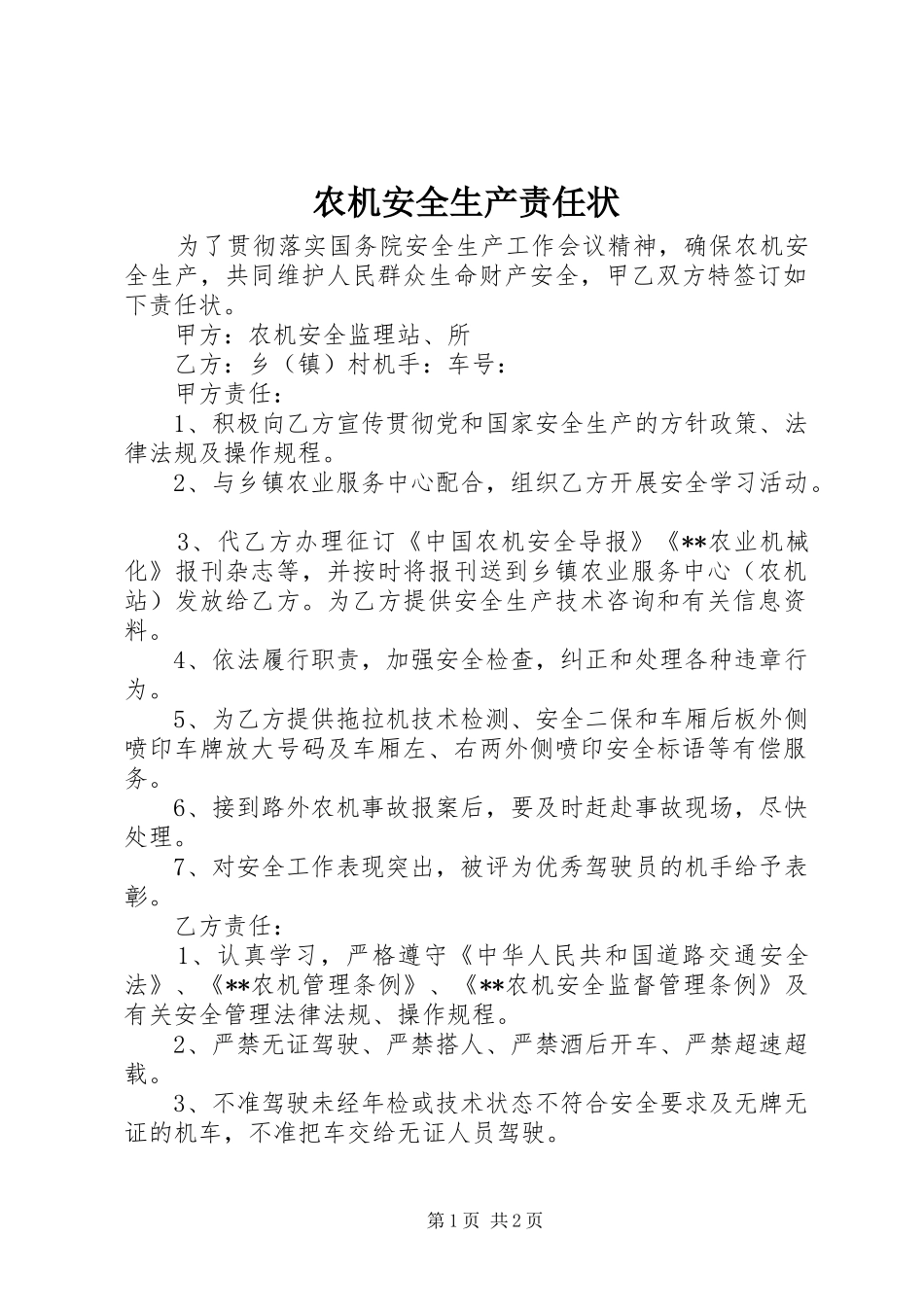 农机安全生产责任状

为了贯彻落实国务院安全生产工作会议精神，确保农机安全生产，共同维护人民群众生命财产安全，甲乙双方特签订如下责任状。

甲方：农机安全监理站、所

乙方：乡（镇）村机手：车号：

甲方责任：

1、积极向乙方宣传贯彻党和国家安全生产的方针政策、法律法规及操作规程。

2、与乡镇农业服务中心配合，组织乙方开展安全学习活动。

3、代乙方办理征订《中国农机安全导报》《**农业机械化》报刊杂志等，并按时将报刊送到乡镇农业服务中心（农机站）发放给乙方。为乙方提供安全生产技术咨询和有关信息资料。

4、依法履行职责，加强安全检查，纠正和处理各种违章行为。

5、为乙方提供拖拉机技术检测、安全二保和车厢后板外侧喷印车牌放大号码及车厢左、右两外侧喷印安全标语等有偿服务。

6、接到路外农机事故报案后，要及时赶赴事故现场，尽快处理。

7、对安全工作表现突出，被评为优秀驾驶员的机手给予表彰。

乙方责任：

1、认真学习，严格遵守《中华人民共和国道路交通安全法》、《**农机管理条例》、《**农机安全监督管理条例》及有关安全管理法律法规、操作规程。

2、严禁无证驾驶、严禁搭人、严禁酒后开车、严禁超速超载。

3、不准驾驶未经年检或技术状态不符合安全要求及无牌无证的机车，不准把车交给无证人员驾驶。

第1页 共2页